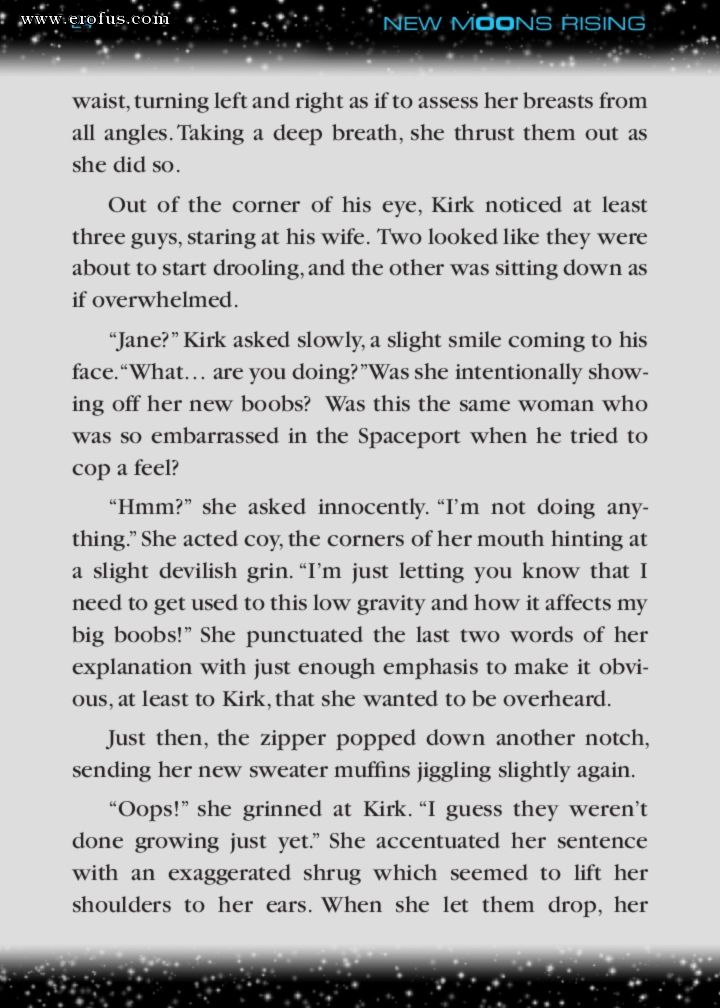 www.erofus.com

NEW MOONS RISING

waist, turning left and right as if to assess her breasts from all angles. Taking a deep breath, she thrust them out as she did so.

Out of the corner of his eye, Kirk noticed at least three guys, staring at his wife. Two looked like they were about to start drooling, and the other was sitting down as if overwhelmed.

"Jane?" Kirk asked slowly, a slight smile coming to his face. "What… are you doing?" Was she intentionally showing off her new boobs? Was this the same woman who was so embarrassed in the Spaceport when he tried to cop a feel?

"Hmm?" she asked innocently. "I'm not doing anything." She acted coy, the corners of her mouth hinting at a slight devilish grin. "I'm just letting you know that I need to get used to this low gravity and how it affects my big boobs!" She punctuated the last two words of her explanation with just enough emphasis to make it obvious, at least to Kirk, that she wanted to be overheard.

Just then, the zipper popped down another notch, sending her new sweater muffins jiggling slightly again.

"Oops!" she grinned at Kirk. "I guess they weren't done growing just yet." She accentuated her sentence with an exaggerated shrug which seemed to lift her shoulders to her ears. When she let them drop, her